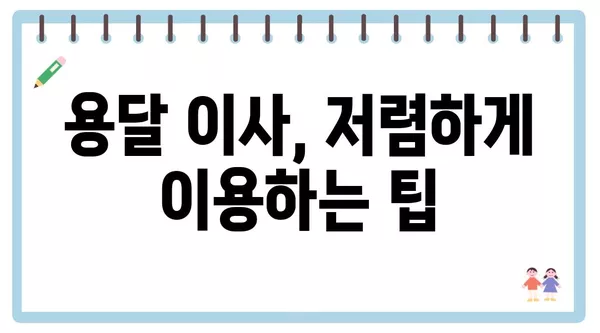 용달 이사, 저렴하게 이용하는 팁